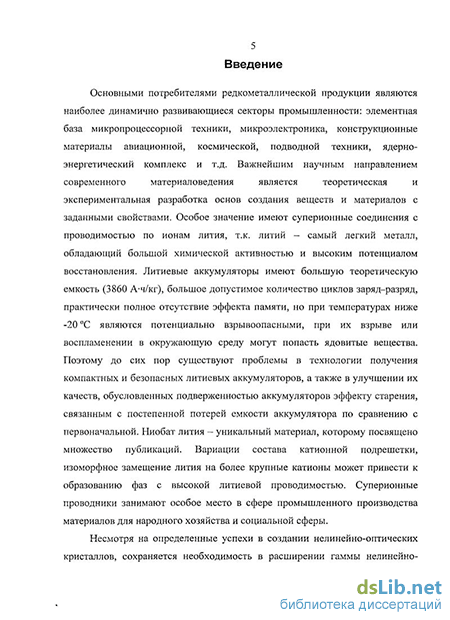 5

Введение

Основными потребителями редкометаллической продукции являются наиболее динамично развивающиеся секторы промышленности: элементная база микропроцессорной техники, микроэлектроника, конструкционные материалы авиационной, космической, подводной техники, ядерно-энергетический комплекс и т.д. Важнейшим научным направлением современного материаловедения является теоретическая и экспериментальная разработка основ создания веществ и материалов с заданными свойствами. Особое значение имеют суперионные соединения с проводимостью по ионам лития, т.к. литий – самый легкий металл, обладающий большой химической активностью и высоким потенциалом восстановления. Литиевые аккумуляторы имеют большую теоретическую емкость (3860 А·ч/кг), большое допустимое количество циклов заряд-разряд, практически полное отсутствие эффекта памяти, но при температурах ниже -20 °С являются потенциально взрывоопасными, при их взрыве или воспламенении в окружающую среду могут попасть ядовитые вещества. Поэтому до сих пор существуют проблемы в технологии получения компактных и безопасных литиевых аккумуляторов, а также в улучшении их качеств, обусловленных подверженностью аккумуляторов эффекту старения, связанным с постепенной потерей емкости аккумулятора по сравнению с первоначальной. Ниобат лития – уникальный материал, которому посвящено множество публикаций. Вариации состава катионной подрешетки, изоморфное замещение лития на более крупные катионы может привести к образованию фаз с высокой литиевой проводимостью. Суперионные проводники занимают особое место в сфере промышленного производства материалов для народного хозяйства и социальной сферы.

Несмотря на определенные успехи в создании нелинейно-оптических кристаллов, сохраняется необходимость в расширении гаммы нелинейно-

dsLib.net
библиотека диссертаций